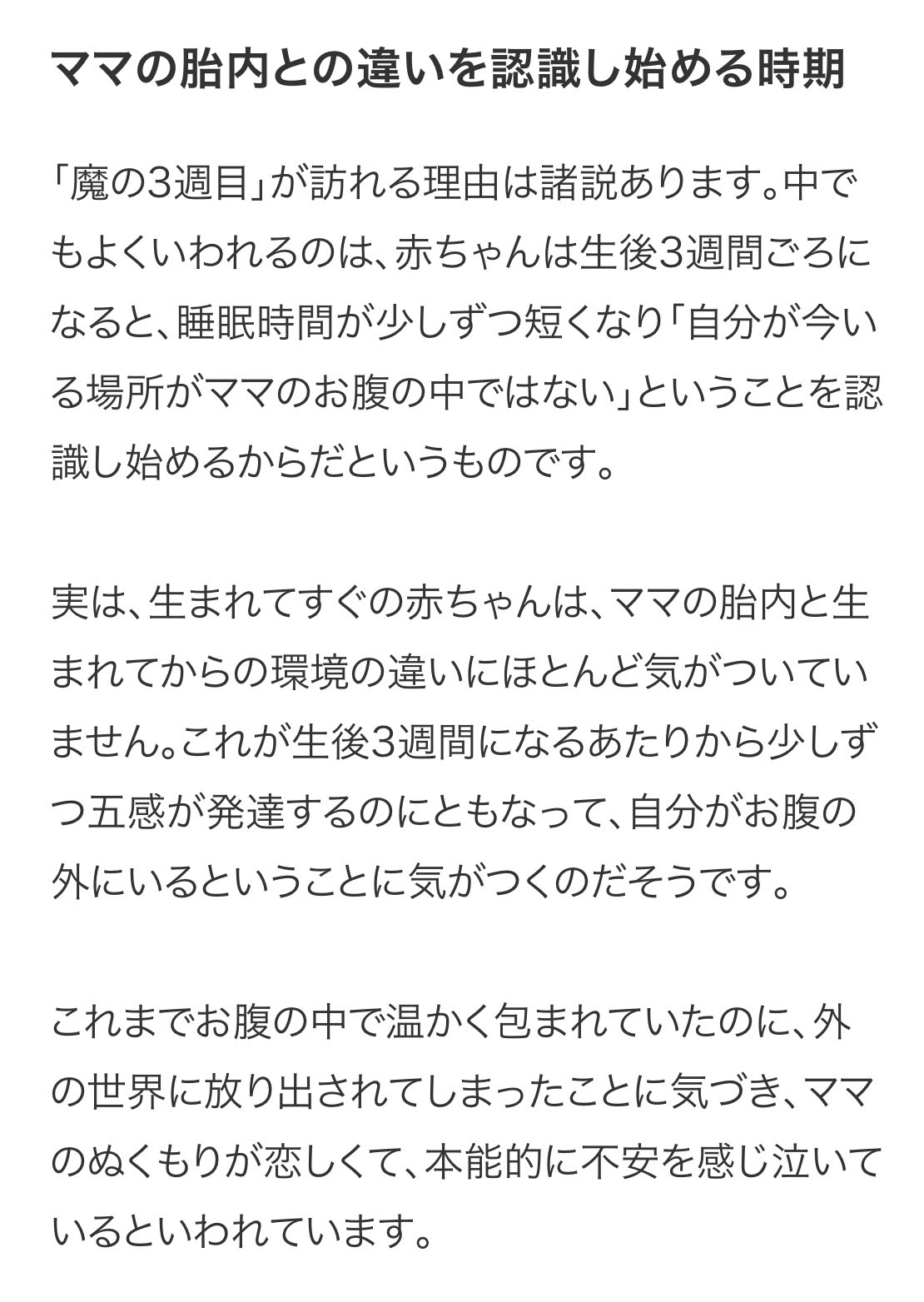 ママの胎内との違いを認識し始める時期

「魔の3週目」が訪れる理由は諸説あります。中でもよくいわれるのは、赤ちゃんは生後3週間ごろになると、睡眠時間が少しずつ短くなり「自分が今いる場所がママのお腹の中ではない」ということを認識し始めるからだというものです。

実は、生まれてすぐの赤ちゃんは、ママの胎内と生まれてからの環境の違いにほとんど気がついていません。これが生後3週間になるあたりから少しずつ五感が発達するのにともなって、自分がお腹の外にいるということに気がつくのだそうです。

これまでお腹の中で温かく包まれていたのに、外の世界に放り出されてしまったことに気づき、ママのぬくもりが恋しくて、本能的に不安を感じ泣いているといわれています。